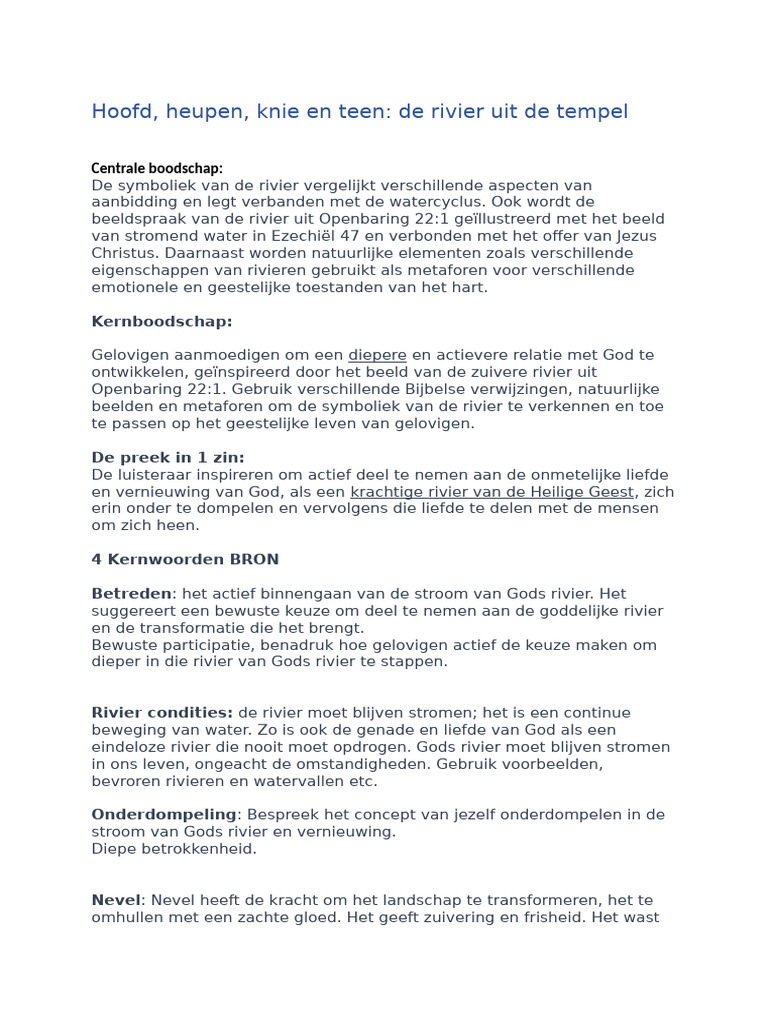 Hoofd, heupen, knie en teen: de rivier uit de tempel

Centrale boodschap:
De symboliek van de rivier vergelijkt verschillende aspecten van aanbidding en legt verbanden met de watercyclus. Ook wordt de beeldspraak van de rivier uit Openbaring 22:1 geïllustreerd met het beeld van stromend water in Ezechiël 47 en verbonden met het offer van Jezus Christus. Daarnaast worden natuurlijke elementen zoals verschillende eigenschappen van rivieren gebruikt als metaforen voor verschillende emotionele en geestelijke toestanden van het hart.

Kernboodschap:

Gelovigen aanmoedigen om een diepere en actievere relatie met God te ontwikkelen, geïnspireerd door het beeld van de zuivere rivier uit Openbaring 22:1. Gebruik verschillende Bijbelse verwijzingen, natuurlijke beelden en metaforen om de symboliek van de rivier te verkennen en toe te passen op het geestelijke leven van gelovigen.

De preek in 1 zin:
De luisteraar inspireren om actief deel te nemen aan de onmetelijke liefde en vernieuwing van God, als een krachtige rivier van de Heilige Geest, zich erin onder te dompelen en vervolgens die liefde te delen met de mensen om zich heen.

4 Kernwoorden BRON

Betreden: het actief binnengaan van de stroom van Gods rivier. Het suggereert een bewuste keuze om deel te nemen aan de goddelijke rivier en de transformatie die het brengt.
Bewuste participatie, benadruk hoe gelovigen actief de keuze maken om dieper in die rivier van Gods rivier te stappen.

Rivier condities: de rivier moet blijven stromen; het is een continue beweging van water. Zo is ook de genade en liefde van God als een eindeloze rivier die nooit moet opdrogen. Gods rivier moet blijven stromen in ons leven, ongeacht de omstandigheden. Gebruik voorbeelden, bevroren rivieren en watervallen etc.

Onderdompeling: Bespreek het concept van jezelf onderdompelen in de stroom van Gods rivier en vernieuwing.
Diepe betrokkenheid.

Nevel: Nevel heeft de kracht om het landschap te transformeren, het te omhullen met een zachte gloed. Het geeft zuivering en frisheid. Het wast